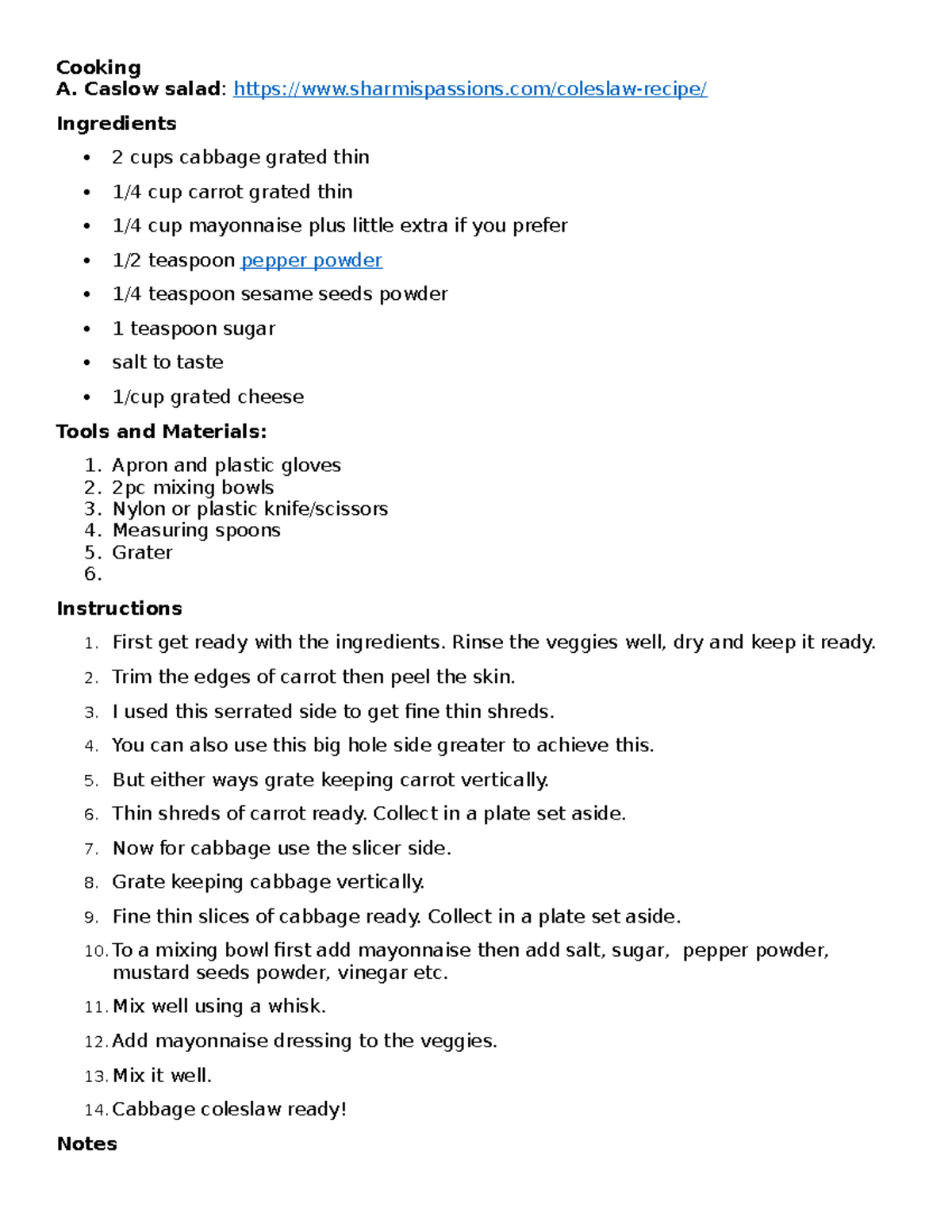 Cooking
A. Caslow salad: https://www.sharmispassions.com/coleslaw-recipe/

Ingredients

• 2 cups cabbage grated thin
• 1/4 cup carrot grated thin
• 1/4 cup mayonnaise plus little extra if you prefer
• 1/2 teaspoon pepper powder
• 1/4 teaspoon sesame seeds powder
• 1 teaspoon sugar
• salt to taste
• 1/cup grated cheese

Tools and Materials:

1. Apron and plastic gloves
2. 2pc mixing bowls
3. Nylon or plastic knife/scissors
4. Measuring spoons
5. Grater
6.

Instructions

1. First get ready with the ingredients. Rinse the veggies well, dry and keep it ready.
2. Trim the edges of carrot then peel the skin.
3. I used this serrated side to get fine thin shreds.
4. You can also use this big hole side greater to achieve this.
5. But either ways grate keeping carrot vertically.
6. Thin shreds of carrot ready. Collect in a plate set aside.
7. Now for cabbage use the slicer side.
8. Grate keeping cabbage vertically.
9. Fine thin slices of cabbage ready. Collect in a plate set aside.
10. To a mixing bowl first add mayonnaise then add salt, sugar, pepper powder, mustard seeds powder, vinegar etc.
11. Mix well using a whisk.
12. Add mayonnaise dressing to the veggies.
13. Mix it well.
14. Cabbage coleslaw ready!

Notes